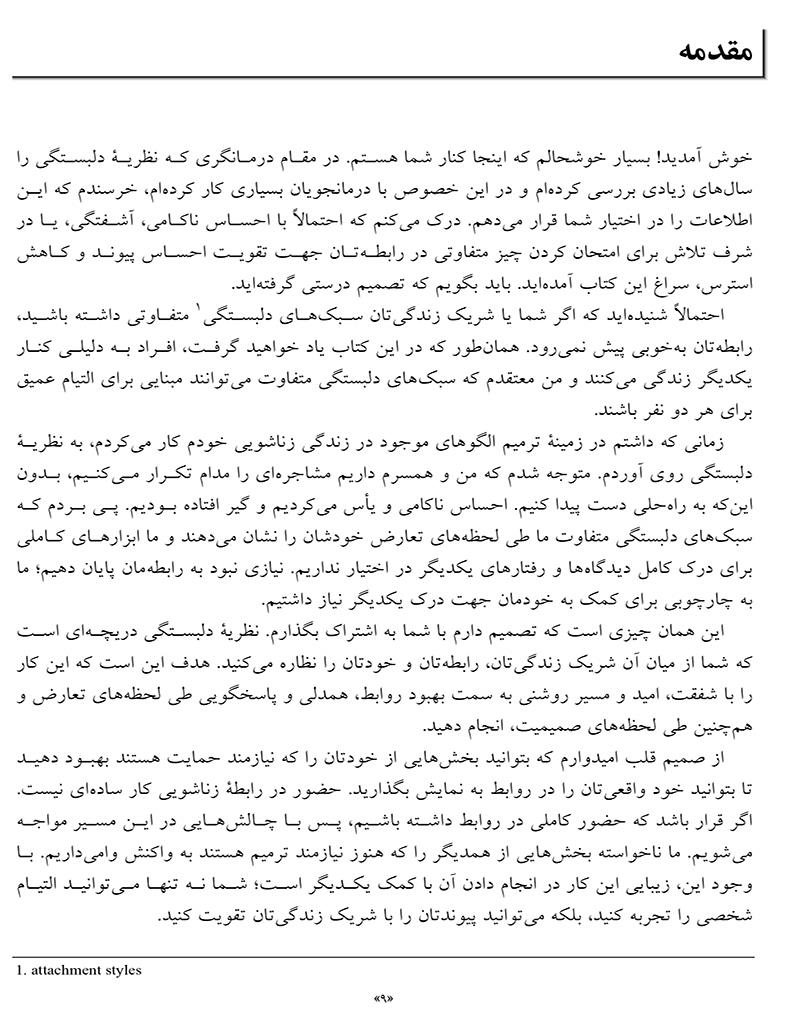 مقدمه

خوش آمدید! بسیار خوشحالم که اینجا کنار شما هستم. در مقام درمانگری که نظریهٔ دلبستگی را سال‌های زیادی بررسی کرده‌ام و در این خصوص با درمانجویان بسیاری کار کرده‌ام، خرسندم که این اطلاعات را در اختیار شما قرار می‌دهم. درک می‌کنم که احتمالاً با احساس ناکامی، آشفتگی، یا در شرف تلاش برای امتحان کردن چیز متفاوتی در رابطه‌تان جهت تقویت احساس پیوند و کاهش استرس، سراغ این کتاب آمده‌اید. باید بگویم که تصمیم درستی گرفته‌اید.

احتمالاً شنیده‌اید که اگر شما یا شریک زندگی‌تان سبک‌های دلبستگی$^1$ متفاوتی داشته باشید، رابطه‌تان به‌خوبی پیش نمی‌رود. همان‌طور که در این کتاب یاد خواهید گرفت، افراد به دلیلی کنار یکدیگر زندگی می‌کنند و من معتقدم که سبک‌های دلبستگی متفاوت می‌توانند مبنایی برای التیام عمیق برای هر دو نفر باشند.

زمانی که داشتم در زمینهٔ ترمیم الگوهای موجود در زندگی زناشویی خودم کار می‌کردم، به نظریهٔ دلبستگی روی آوردم. متوجه شدم که من و همسرم داریم مشاجره‌ای را مدام تکرار می‌کنیم، بدون این‌که به راه‌حلی دست پیدا کنیم. احساس ناکامی و یأس می‌کردیم و گیر افتاده بودیم. پی بردم که سبک‌های دلبستگی متفاوت ما طی لحظه‌های تعارض خودشان را نشان می‌دهند و ما ابزارهای کاملی برای درک کامل دیدگاه‌ها و رفتارهای یکدیگر در اختیار نداریم. نیازی نبود به رابطه‌مان پایان دهیم؛ ما به چارچوبی برای کمک به خودمان جهت درک یکدیگر نیاز داشتیم.

این همان چیزی است که تصمیم دارم با شما به اشتراک بگذارم. نظریهٔ دلبستگی دریچه‌ای است که شما از میان آن شریک زندگی‌تان، رابطه‌تان و خودتان را نظاره می‌کنید. هدف این است که این کار را با شفقت، امید و مسیر روشنی به سمت بهبود روابط، همدلی و پاسخگویی طی لحظه‌های تعارض و هم‌چنین طی لحظه‌های صمیمیت، انجام دهید.

از صمیم قلب امیدوارم که بتوانید بخش‌هایی از خودتان را که نیازمند حمایت هستند بهبود دهید تا بتوانید خود واقعی‌تان را در روابط به نمایش بگذارید. حضور در رابطهٔ زناشویی کار ساده‌ای نیست. اگر قرار باشد که حضور کاملی در روابط داشته باشیم، پس با چالش‌هایی در این مسیر مواجه می‌شویم. ما ناخواسته بخش‌هایی از همدیگر را که هنوز نیازمند ترمیم هستند به واکنش وامی‌داریم. با وجود این، زیبایی این کار در انجام دادن آن با کمک یکدیگر است؛ شما نه تنها می‌توانید التیام شخصی را تجربه کنید، بلکه می‌توانید پیوندتان را با شریک زندگی‌تان تقویت کنید.

1. attachment styles

«۹»